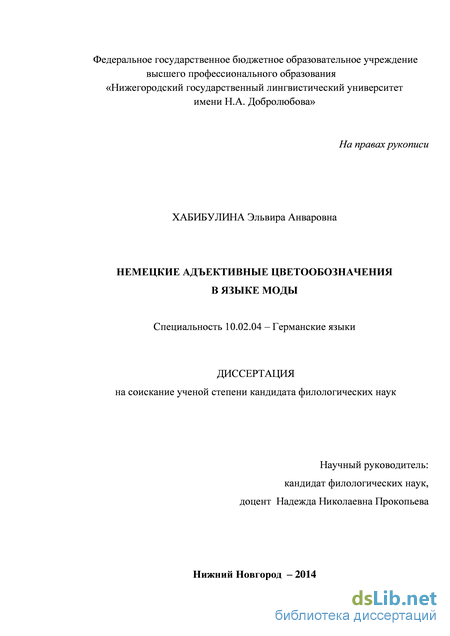 Федеральное государственное бюджетное образовательное учреждение высшего профессионального образования «Нижегородский государственный лингвистический университет имени Н.А. Добролюбова»

На правах рукописи

ХАБИБУЛИНА Эльвира Анваровна

НЕМЕЦКИЕ АДЪЕКТИВНЫЕ ЦВЕТООБОЗНАЧЕНИЯ В ЯЗЫКЕ МОДЫ

Специальность 10.02.04 – Германские языки

ДИССЕРТАЦИЯ
на соискание ученой степени кандидата филологических наук

Научный руководитель:
кандидат филологических наук,
доцент Надежда Николаевна Прокопьева

Нижний Новгород – 2014

dsLib.net
библиотека диссертаций